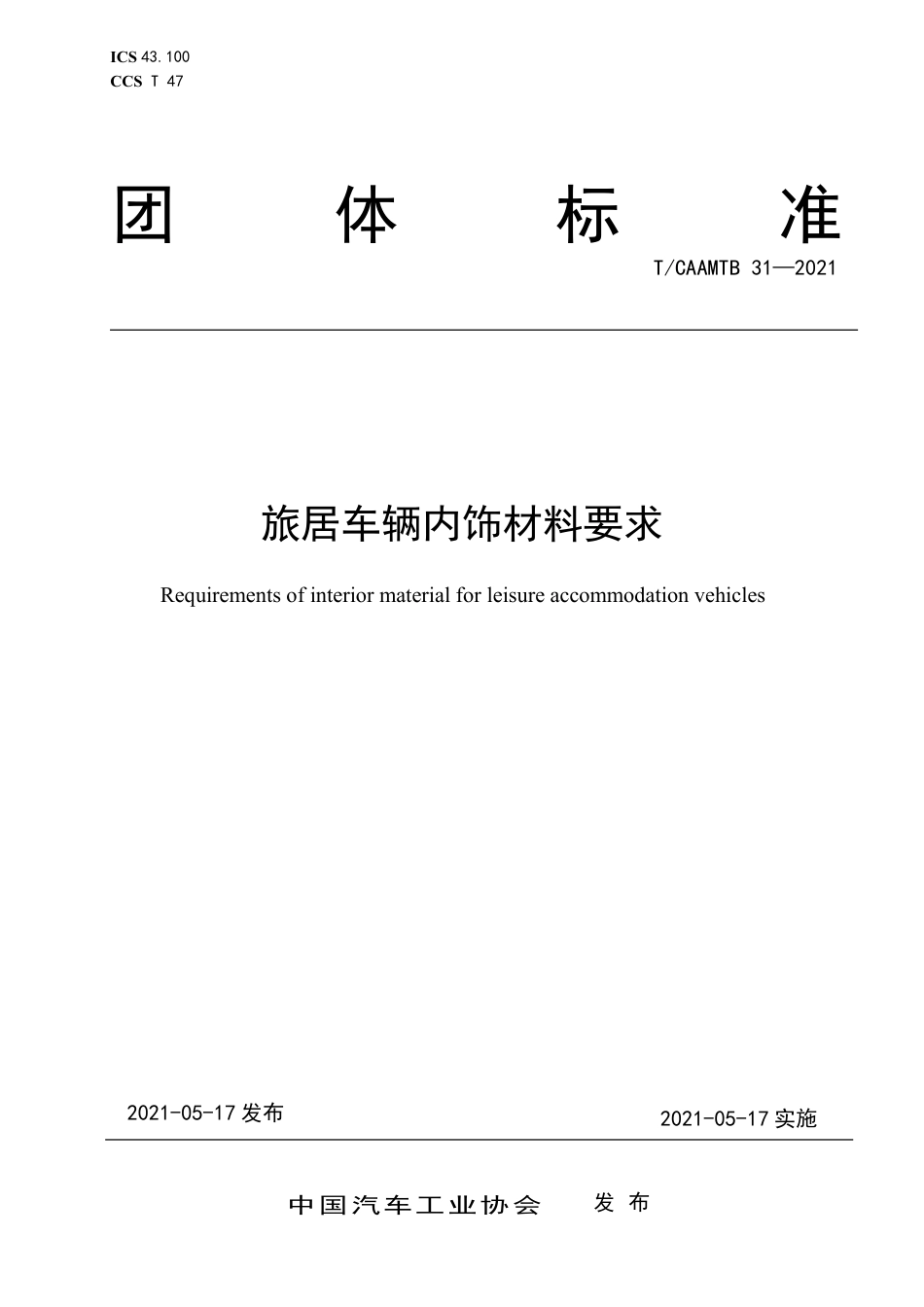 ICS 43.100
CCS T 47

团 体 标 准

T/CAAMTB 31—2021

旅居车辆内饰材料要求

Requirements of interior material for leisure accommodation vehicles

2021-05-17 发布

2021-05-17 实施

中国汽车工业协会 发 布